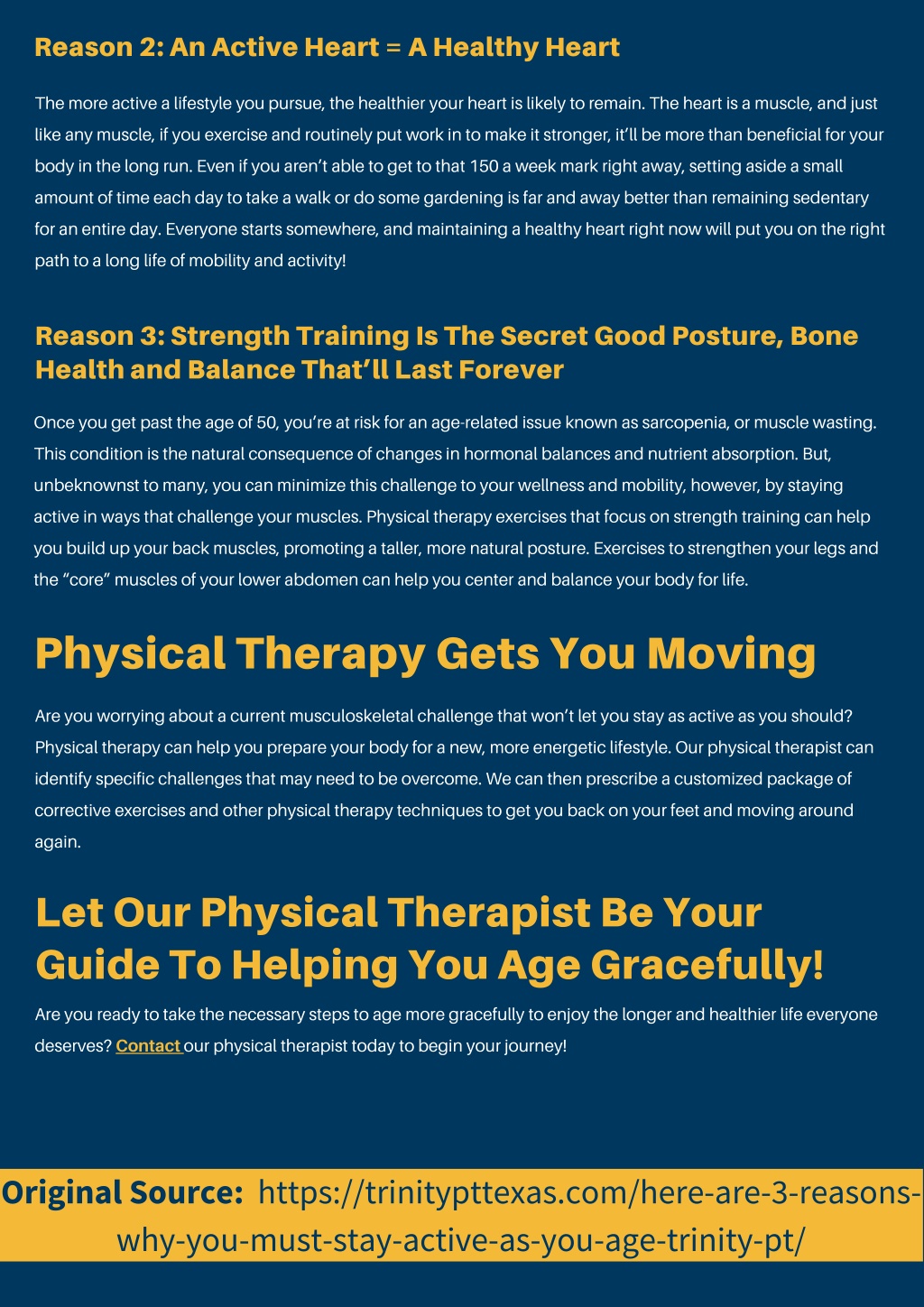 Reason 2: An Active Heart = A Healthy Heart

The more active a lifestyle you pursue, the healthier your heart is likely to remain. The heart is a muscle, and just like any muscle, if you exercise and routinely put work in to make it stronger, it'll be more than beneficial for your body in the long run. Even if you aren't able to get to that 150 a week mark right away, setting aside a small amount of time each day to take a walk or do some gardening is far and away better than remaining sedentary for an entire day. Everyone starts somewhere, and maintaining a healthy heart right now will put you on the right path to a long life of mobility and activity!

Reason 3: Strength Training Is The Secret Good Posture, Bone Health and Balance That'll Last Forever

Once you get past the age of 50, you're at risk for an age-related issue known as sarcopenia, or muscle wasting. This condition is the natural consequence of changes in hormonal balances and nutrient absorption. But, unbeknownst to many, you can minimize this challenge to your wellness and mobility, however, by staying active in ways that challenge your muscles. Physical therapy exercises that focus on strength training can help you build up your back muscles, promoting a taller, more natural posture. Exercises to strengthen your legs and the "core" muscles of your lower abdomen can help you center and balance your body for life.

Physical Therapy Gets You Moving

Are you worrying about a current musculoskeletal challenge that won't let you stay as active as you should? Physical therapy can help you prepare your body for a new, more energetic lifestyle. Our physical therapist can identify specific challenges that may need to be overcome. We can then prescribe a customized package of corrective exercises and other physical therapy techniques to get you back on your feet and moving around again.

Let Our Physical Therapist Be Your Guide To Helping You Age Gracefully!

Are you ready to take the necessary steps to age more gracefully to enjoy the longer and healthier life everyone deserves? Contact our physical therapist today to begin your journey!

Original Source: https://trinitypttexas.com/here-are-3-reasons-why-you-must-stay-active-as-you-age-trinity-pt/